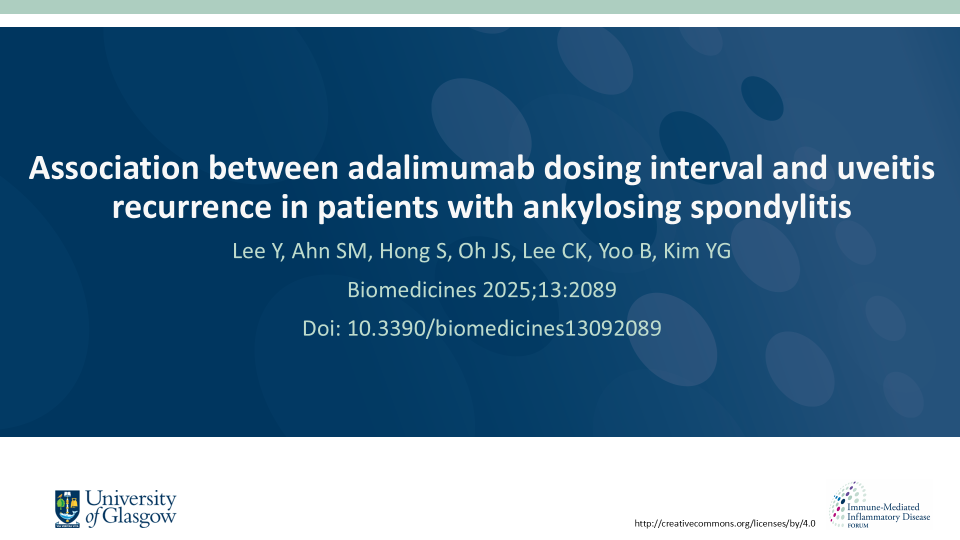 Association between adalimumab dosing interval and uveitis recurrence in patients with ankylosing spondylitis

Lee Y, Ahn SM, Hong S, Oh JS, Lee CK, Yoo B, Kim YG

Biomedicines 2025;13:2089

Doi: 10.3390/biomedicines13092089

University of Glasgow

http://creativecommons.org/licenses/by/4.0

Immune-Mediated Inflammatory Disease FORUM